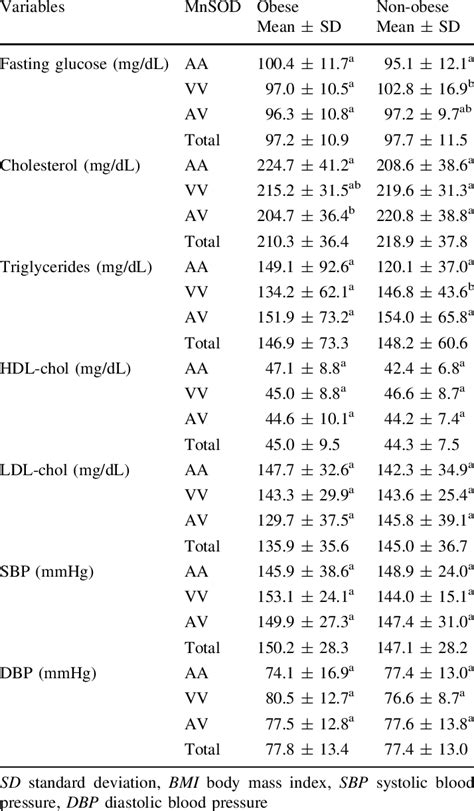 | Variables | MnSOD | Obese Mean ± SD | Non-obese Mean ± SD |
|---|---|---|---|
| Fasting glucose (mg/dL) | AA | $100.4 \pm 11.7^{a}$ | $95.1 \pm 12.1^{a}$ |
| | VV | $97.0 \pm 10.5^{a}$ | $102.8 \pm 16.9^{b}$ |
| | AV | $96.3 \pm 10.8^{a}$ | $97.2 \pm 9.7^{ab}$ |
| | Total | $97.2 \pm 10.9$ | $97.7 \pm 11.5$ |
| Cholesterol (mg/dL) | AA | $224.7 \pm 41.2^{a}$ | $208.6 \pm 38.6^{a}$ |
| | VV | $215.2 \pm 31.5^{ab}$ | $219.6 \pm 31.3^{a}$ |
| | AV | $204.7 \pm 36.4^{b}$ | $220.8 \pm 38.8^{a}$ |
| | Total | $210.3 \pm 36.4$ | $218.9 \pm 37.8$ |
| Triglycerides (mg/dL) | AA | $149.1 \pm 92.6^{a}$ | $120.1 \pm 37.0^{a}$ |
| | VV | $134.2 \pm 62.1^{a}$ | $146.8 \pm 43.6^{b}$ |
| | AV | $151.9 \pm 73.2^{a}$ | $154.0 \pm 65.8^{a}$ |
| | Total | $146.9 \pm 73.3$ | $148.2 \pm 60.6$ |
| HDL-chol (mg/dL) | AA | $47.1 \pm 8.8^{a}$ | $42.4 \pm 6.8^{a}$ |
| | VV | $45.0 \pm 8.8^{a}$ | $46.6 \pm 8.7^{a}$ |
| | AV | $44.6 \pm 10.1^{a}$ | $44.2 \pm 7.4^{a}$ |
| | Total | $45.0 \pm 9.5$ | $44.3 \pm 7.5$ |
| LDL-chol (mg/dL) | AA | $147.7 \pm 32.6^{a}$ | $142.3 \pm 34.9^{a}$ |
| | VV | $143.3 \pm 29.9^{a}$ | $143.6 \pm 25.4^{a}$ |
| | AV | $129.7 \pm 37.5^{a}$ | $145.8 \pm 39.1^{a}$ |
| | Total | $135.9 \pm 35.6$ | $145.0 \pm 36.7$ |
| SBP (mmHg) | AA | $145.9 \pm 38.6^{a}$ | $148.9 \pm 24.0^{a}$ |
| | VV | $153.1 \pm 24.1^{a}$ | $144.0 \pm 15.1^{a}$ |
| | AV | $149.9 \pm 27.3^{a}$ | $147.4 \pm 31.0^{a}$ |
| | Total | $150.2 \pm 28.3$ | $147.1 \pm 28.2$ |
| DBP (mmHg) | AA | $74.1 \pm 16.9^{a}$ | $77.4 \pm 13.0^{a}$ |
| | VV | $80.5 \pm 12.7^{a}$ | $76.6 \pm 8.7^{a}$ |
| | AV | $77.5 \pm 12.8^{a}$ | $77.6 \pm 13.8^{a}$ |
| | Total | $77.8 \pm 13.4$ | $77.4 \pm 13.0$ |

SD standard deviation, BMI body mass index, SBP systolic blood pressure, DBP diastolic blood pressure